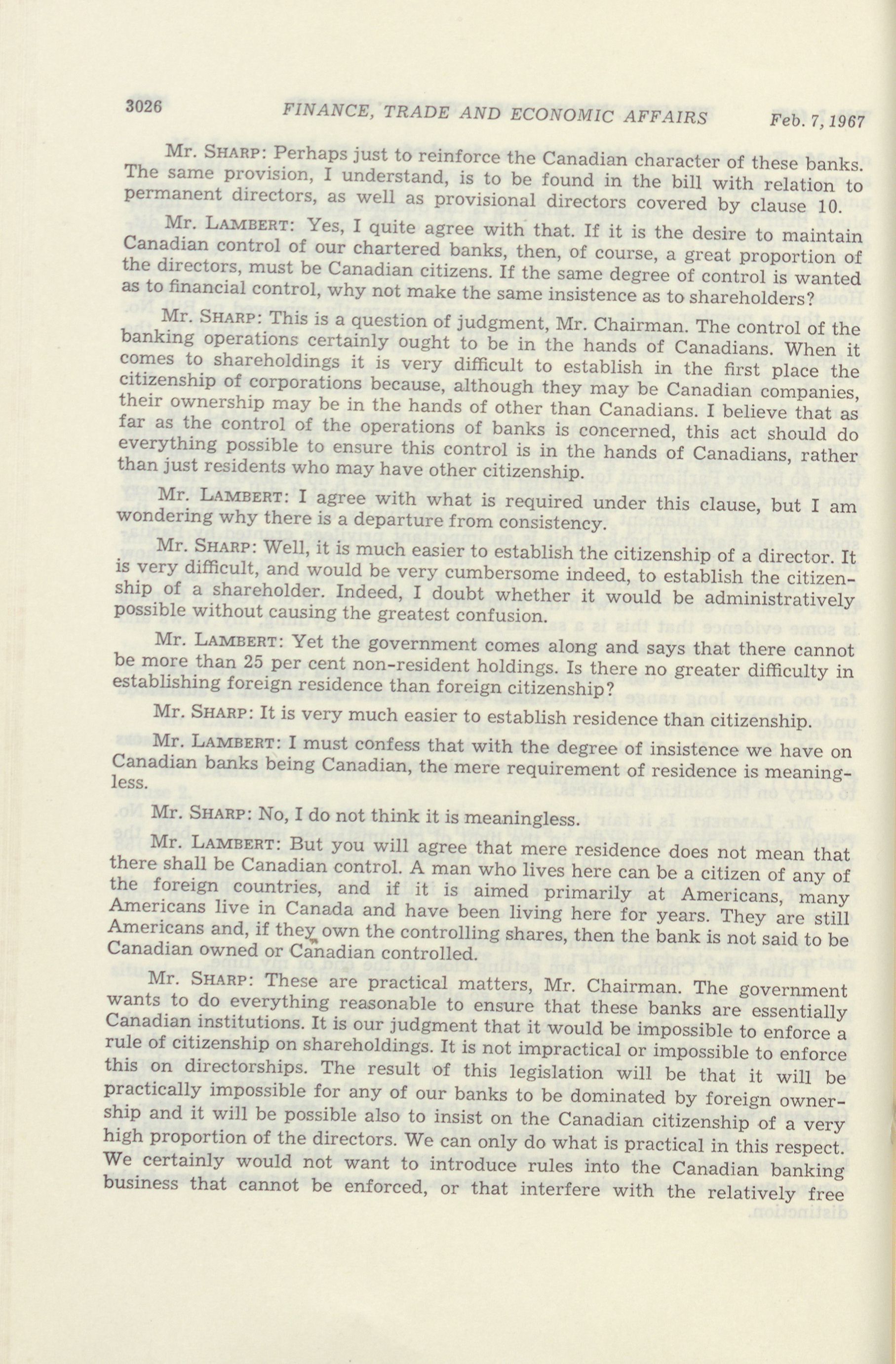 3026 FINANCE, TRADE AND ECONOMIC AFFAIRS Feb. 7, 1967

Mr. SHARP: Perhaps just to reinforce the Canadian character of these banks. The same provision, I understand, is to be found in the bill with relation to permanent directors, as well as provisional directors covered by clause 10.

Mr. LAMBERT: Yes, I quite agree with that. If it is the desire to maintain Canadian control of our chartered banks, then, of course, a great proportion of the directors, must be Canadian citizens. If the same degree of control is wanted as to financial control, why not make the same insistence as to shareholders?

Mr. SHARP: This is a question of judgment, Mr. Chairman. The control of the banking operations certainly ought to be in the hands of Canadians. When it comes to shareholdings it is very difficult to establish in the first place the citizenship of corporations because, although they may be Canadian companies, their ownership may be in the hands of other than Canadians. I believe that as far as the control of the operations of banks is concerned, this act should do everything possible to ensure this control is in the hands of Canadians, rather than just residents who may have other citizenship.

Mr. LAMBERT: I agree with what is required under this clause, but I am wondering why there is a departure from consistency.

Mr. SHARP: Well, it is much easier to establish the citizenship of a director. It is very difficult, and would be very cumbersome indeed, to establish the citizenship of a shareholder. Indeed, I doubt whether it would be administratively possible without causing the greatest confusion.

Mr. LAMBERT: Yet the government comes along and says that there cannot be more than 25 per cent non-resident holdings. Is there no greater difficulty in establishing foreign residence than foreign citizenship?

Mr. SHARP: It is very much easier to establish residence than citizenship.

Mr. LAMBERT: I must confess that with the degree of insistence we have on Canadian banks being Canadian, the mere requirement of residence is meaningless.

Mr. SHARP: No, I do not think it is meaningless.

Mr. LAMBERT: But you will agree that mere residence does not mean that there shall be Canadian control. A man who lives here can be a citizen of any of the foreign countries, and if it is aimed primarily at Americans, many Americans live in Canada and have been living here for years. They are still Americans and, if they own the controlling shares, then the bank is not said to be Canadian owned or Canadian controlled.

Mr. SHARP: These are practical matters, Mr. Chairman. The government wants to do everything reasonable to ensure that these banks are essentially Canadian institutions. It is our judgment that it would be impossible to enforce a rule of citizenship on shareholdings. It is not impractical or impossible to enforce this on directorships. The result of this legislation will be that it will be practically impossible for any of our banks to be dominated by foreign ownership and it will be possible also to insist on the Canadian citizenship of a very high proportion of the directors. We can only do what is practical in this respect. We certainly would not want to introduce rules into the Canadian banking business that cannot be enforced, or that interfere with the relatively free